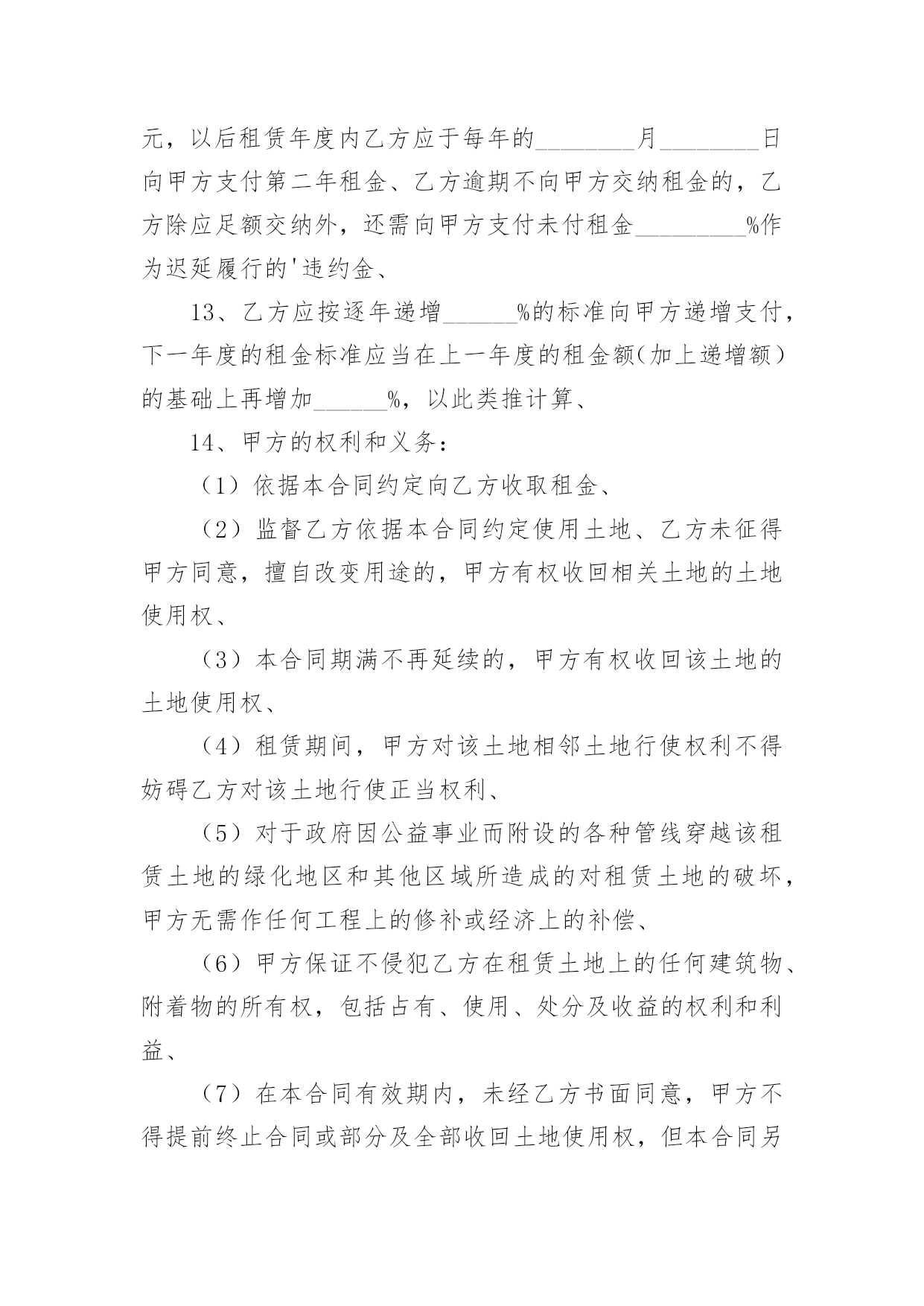 元，以后租赁年度内乙方应于每年的________月________日向甲方支付第二年租金、乙方逾期不向甲方交纳租金的，乙方除应足额交纳外，还需向甲方支付未付租金_________%作为迟延履行的'违约金、

13、乙方应按逐年递增______%的标准向甲方递增支付，下一年度的租金标准应当在上一年度的租金额(加上递增额）的基础上再增加______%，以此类推计算、

14、甲方的权利和义务：

（1）依据本合同约定向乙方收取租金、

（2）监督乙方依据本合同约定使用土地、乙方未征得甲方同意，擅自改变用途的，甲方有权收回相关土地的土地使用权、

（3）本合同期满不再延续的，甲方有权收回该土地的土地使用权、

（4）租赁期间，甲方对该土地相邻土地行使权利不得妨碍乙方对该土地行使正当权利、

（5）对于政府因公益事业而附设的各种管线穿越该租赁土地的绿化地区和其他区域所造成的对租赁土地的破坏，甲方无需作任何工程上的修补或经济上的补偿、

（6）甲方保证不侵犯乙方在租赁土地上的任何建筑物、附着物的所有权，包括占有、使用、处分及收益的权利和利益、

（7）在本合同有效期内，未经乙方书面同意，甲方不得提前终止合同或部分及全部收回土地使用权，但本合同另